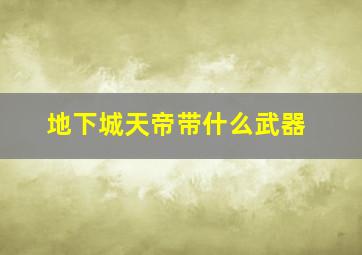 地下城天帝带什么武器